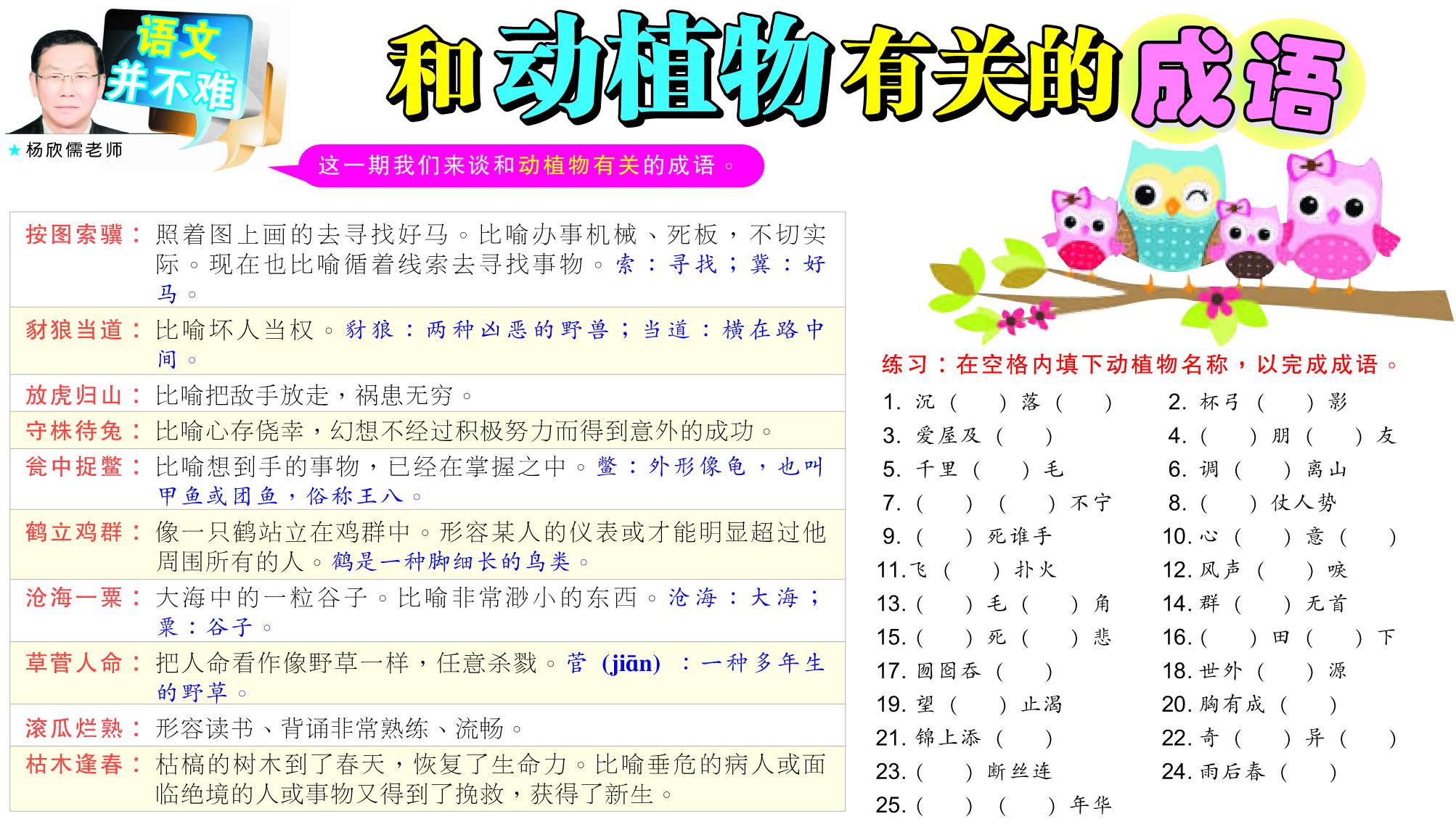 语文并不难

★杨欣儒老师

和动植物有关的成语

这一期我们来谈和动植物有关的成语。

| | |
|---|---|
| 按图索骥： | 照着图上画的去寻找好马。比喻办事机械、死板，不切实际。现在也比喻循着线索去寻找事物。索：寻找；冀：好马。 |
| 豺狼当道： | 比喻坏人当权。豺狼：两种凶恶的野兽；当道：横在路中间。 |
| 放虎归山： | 比喻把敌手放走，祸患无穷。 |
| 守株待兔： | 比喻心存侥幸，幻想不经过积极努力而得到意外的成功。 |
| 瓮中捉鳖： | 比喻想到手的事物，已经在掌握之中。鳖：外形像龟，也叫甲鱼或团鱼，俗称王八。 |
| 鹤立鸡群： | 像一只鹤站立在鸡群中。形容某人的仪表或才能明显超过他周围所有的人。鹤是一种脚细长的鸟类。 |
| 沧海一粟： | 大海中的一粒谷子。比喻非常渺小的东西。沧海：大海；粟：谷子。 |
| 草菅人命： | 把人命看作像野草一样，任意杀戮。菅 (jiān) ：一种多年生的野草。 |
| 滚瓜烂熟： | 形容读书、背诵非常熟练、流畅。 |
| 枯木逢春： | 枯槁的树木到了春天，恢复了生命力。比喻垂危的病人或面临绝境的人或事物又得到了挽救，获得了新生。 |

练习：在空格内填下动植物名称，以完成成语。

1. 沉（ ）落（ ）
2. 杯弓（ ）影
3. 爱屋及（ ）
4. （ ）朋（ ）友
5. 千里（ ）毛
6. 调（ ）离山
7. （ ）（ ）不宁
8. （ ）仗人势
9. （ ）死谁手
10. 心（ ）意（ ）
11. 飞（ ）扑火
12. 风声（ ）唳
13. （ ）毛（ ）角
14. 群（ ）无首
15. （ ）死（ ）悲
16. （ ）田（ ）下
17. 囫囵吞（ ）
18. 世外（ ）源
19. 望（ ）止渴
20. 胸有成（ ）
21. 锦上添（ ）
22. 奇（ ）异（ ）
23. （ ）断丝连
24. 雨后春（ ）
25. （ ）（ ）年华